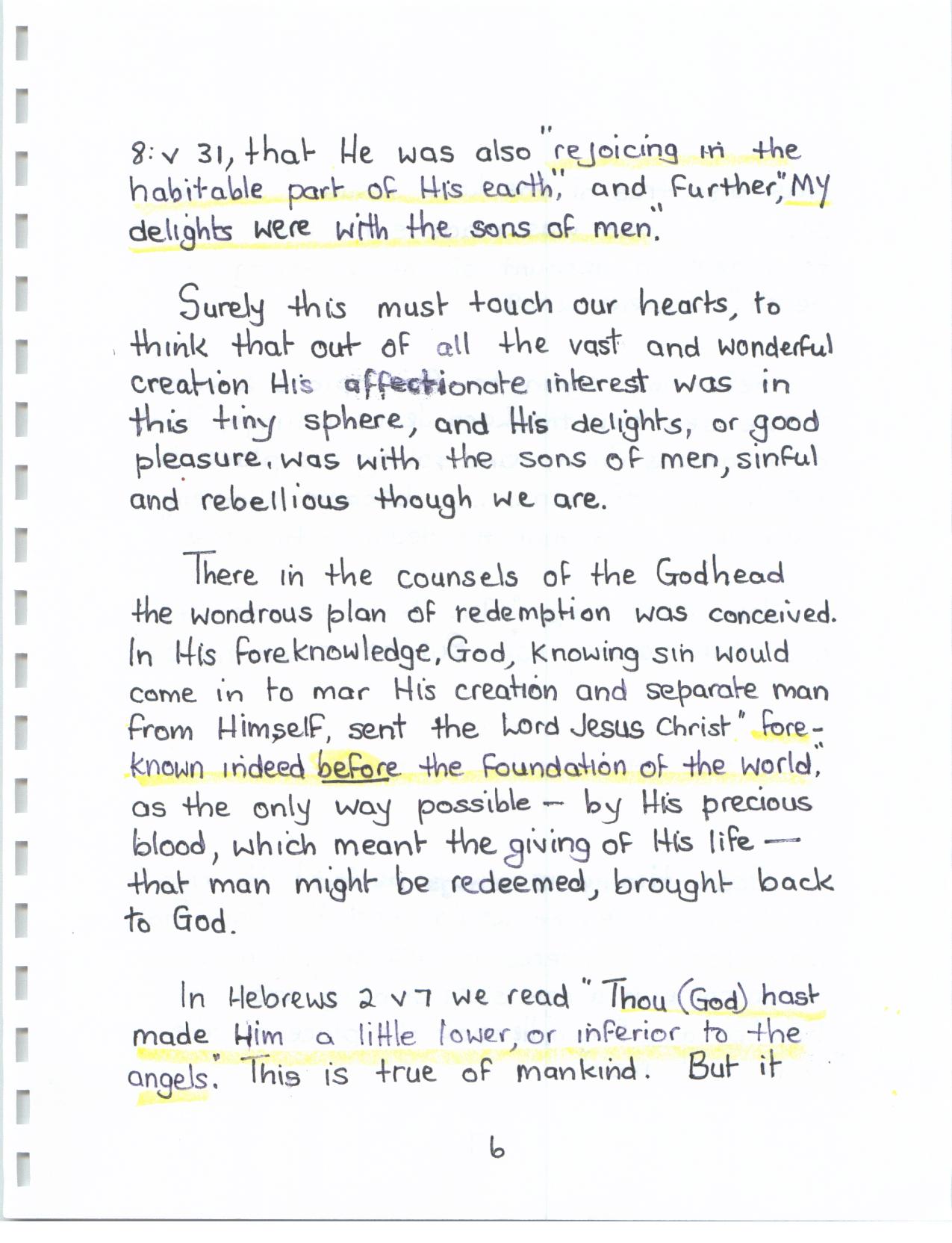 8: v 31, that He was also "rejoicing in the habitable part of His earth," and further, "My delights were with the sons of men."

Surely this must touch our hearts, to think that out of all the vast and wonderful creation His affectionate interest was in this tiny sphere, and His delights, or good pleasure, was with the sons of men, sinful and rebellious though we are.

There in the counsels of the Godhead the wondrous plan of redemption was conceived. In His foreknowledge, God, knowing sin would come in to mar His creation and separate man from Himself, sent the Lord Jesus Christ "foreknown indeed before the foundation of the world," as the only way possible — by His precious blood, which meant the giving of His life — that man might be redeemed, brought back to God.

In Hebrews 2 v 7 we read "Thou (God) hast made Him a little lower, or inferior to the angels." This is true of mankind. But it

6